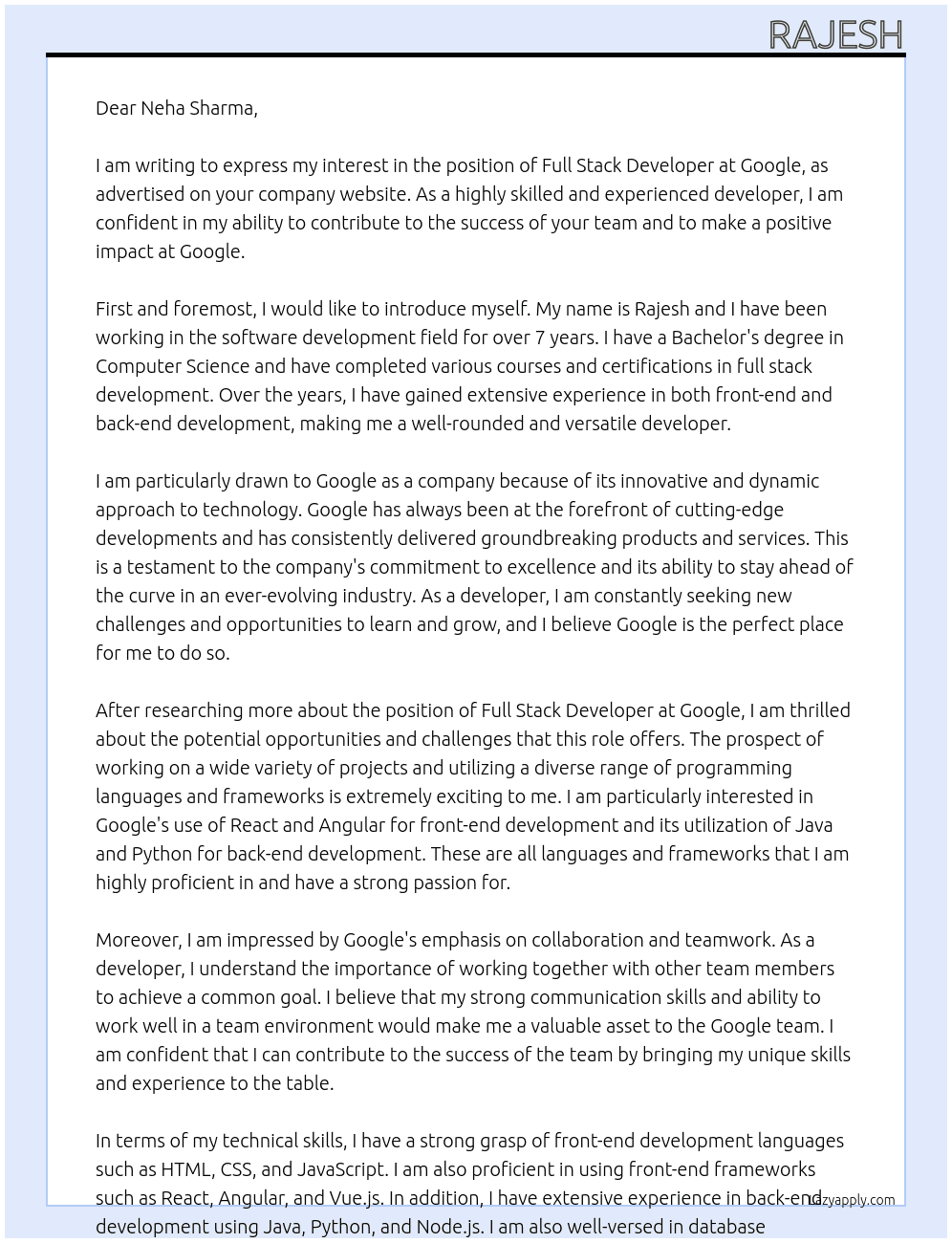 RAJESH

Dear Neha Sharma,

I am writing to express my interest in the position of Full Stack Developer at Google, as advertised on your company website. As a highly skilled and experienced developer, I am confident in my ability to contribute to the success of your team and to make a positive impact at Google.

First and foremost, I would like to introduce myself. My name is Rajesh and I have been working in the software development field for over 7 years. I have a Bachelor's degree in Computer Science and have completed various courses and certifications in full stack development. Over the years, I have gained extensive experience in both front-end and back-end development, making me a well-rounded and versatile developer.

I am particularly drawn to Google as a company because of its innovative and dynamic approach to technology. Google has always been at the forefront of cutting-edge developments and has consistently delivered groundbreaking products and services. This is a testament to the company's commitment to excellence and its ability to stay ahead of the curve in an ever-evolving industry. As a developer, I am constantly seeking new challenges and opportunities to learn and grow, and I believe Google is the perfect place for me to do so.

After researching more about the position of Full Stack Developer at Google, I am thrilled about the potential opportunities and challenges that this role offers. The prospect of working on a wide variety of projects and utilizing a diverse range of programming languages and frameworks is extremely exciting to me. I am particularly interested in Google's use of React and Angular for front-end development and its utilization of Java and Python for back-end development. These are all languages and frameworks that I am highly proficient in and have a strong passion for.

Moreover, I am impressed by Google's emphasis on collaboration and teamwork. As a developer, I understand the importance of working together with other team members to achieve a common goal. I believe that my strong communication skills and ability to work well in a team environment would make me a valuable asset to the Google team. I am confident that I can contribute to the success of the team by bringing my unique skills and experience to the table.

In terms of my technical skills, I have a strong grasp of front-end development languages such as HTML, CSS, and JavaScript. I am also proficient in using front-end frameworks such as React, Angular, and Vue.js. In addition, I have extensive experience in back-end development using Java, Python, and Node.js. I am also well-versed in database

Lazyapply.com